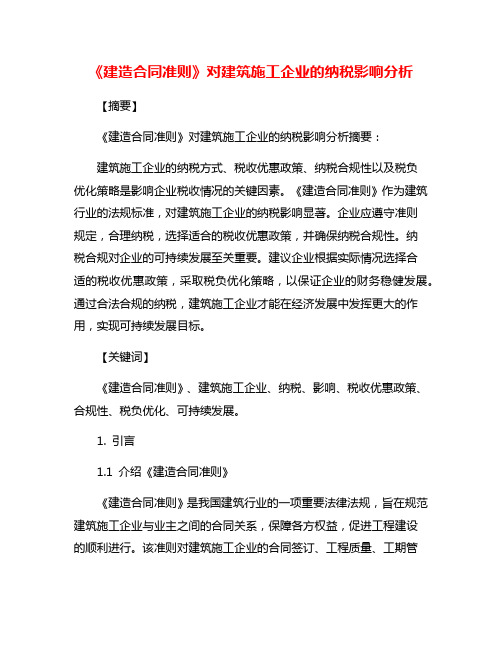 《建造合同准则》对建筑施工企业的纳税影响分析

【摘要】

《建造合同准则》对建筑施工企业的纳税影响分析摘要：

建筑施工企业的纳税方式、税收优惠政策、纳税合规性以及税负优化策略是影响企业税收情况的关键因素。《建造合同准则》作为建筑行业的法规标准，对建筑施工企业的纳税影响显著。企业应遵守准则规定，合理纳税，选择适合的税收优惠政策，并确保纳税合规性。纳税合规对企业的可持续发展至关重要。建议企业根据实际情况选择合适的税收优惠政策，采取税负优化策略，以保证企业的财务稳健发展。通过合法合规的纳税，建筑施工企业才能在经济发展中发挥更大的作用，实现可持续发展目标。

【关键词】

《建造合同准则》、建筑施工企业、纳税、影响、税收优惠政策、合规性、税负优化、可持续发展。

1. 引言

1.1 介绍《建造合同准则》

《建造合同准则》是我国建筑行业的一项重要法律法规，旨在规范建筑施工企业与业主之间的合同关系，保障各方权益，促进工程建设的顺利进行。该准则对建筑施工企业的合同签订、工程质量、工期管